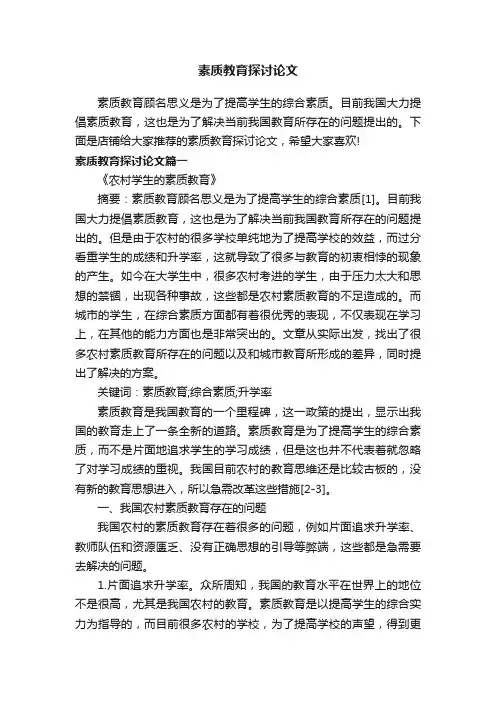 素质教育探讨论文

素质教育顾名思义是为了提高学生的综合素质。目前我国大力提倡素质教育，这也是为了解决当前我国教育所存在的问题提出的。下面是店铺给大家推荐的素质教育探讨论文，希望大家喜欢!

素质教育探讨论文篇一

《农村学生的素质教育》

摘要：素质教育顾名思义是为了提高学生的综合素质[1]。目前我国大力提倡素质教育，这也是为了解决当前我国教育所存在的问题提出的。但是由于农村的很多学校单纯地为了提高学校的效益，而过分看重学生的成绩和升学率，这就导致了很多与教育的初衷相悖的现象的产生。如今在大学生中，很多农村考进的学生，由于压力太大和思想的禁锢，出现各种事故，这些都是农村素质教育的不足造成的。而城市的学生，在综合素质方面都有着很优秀的表现，不仅表现在学习上，在其他的能力方面也是非常突出的。文章从实际出发，找出了很多农村素质教育所存在的问题以及和城市教育所形成的差异，同时提出了解决的方案。

关键词：素质教育;综合素质;升学率

素质教育是我国教育的一个里程碑，这一政策的提出，显示出我国的教育走上了一条全新的道路。素质教育是为了提高学生的综合素质，而不是片面地追求学生的学习成绩，但是这也并不代表着就忽略了对学习成绩的重视。我国目前农村的教育思维还是比较古板的，没有新的教育思想进入，所以急需改革这些措施[2-3]。

一、我国农村素质教育存在的问题

我国农村的素质教育存在着很多的问题，例如片面追求升学率、教师队伍和资源匮乏、没有正确思想的引导等弊端，这些都是急需要去解决的问题。

1.片面追求升学率。众所周知，我国的教育水平在世界上的地位不是很高，尤其是我国农村的教育。素质教育是以提高学生的综合实力为指导的，而目前很多农村的学校，为了提高学校的声望，得到更